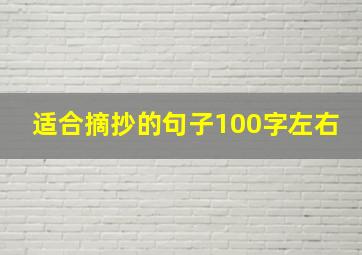 适合摘抄的句子100字左右